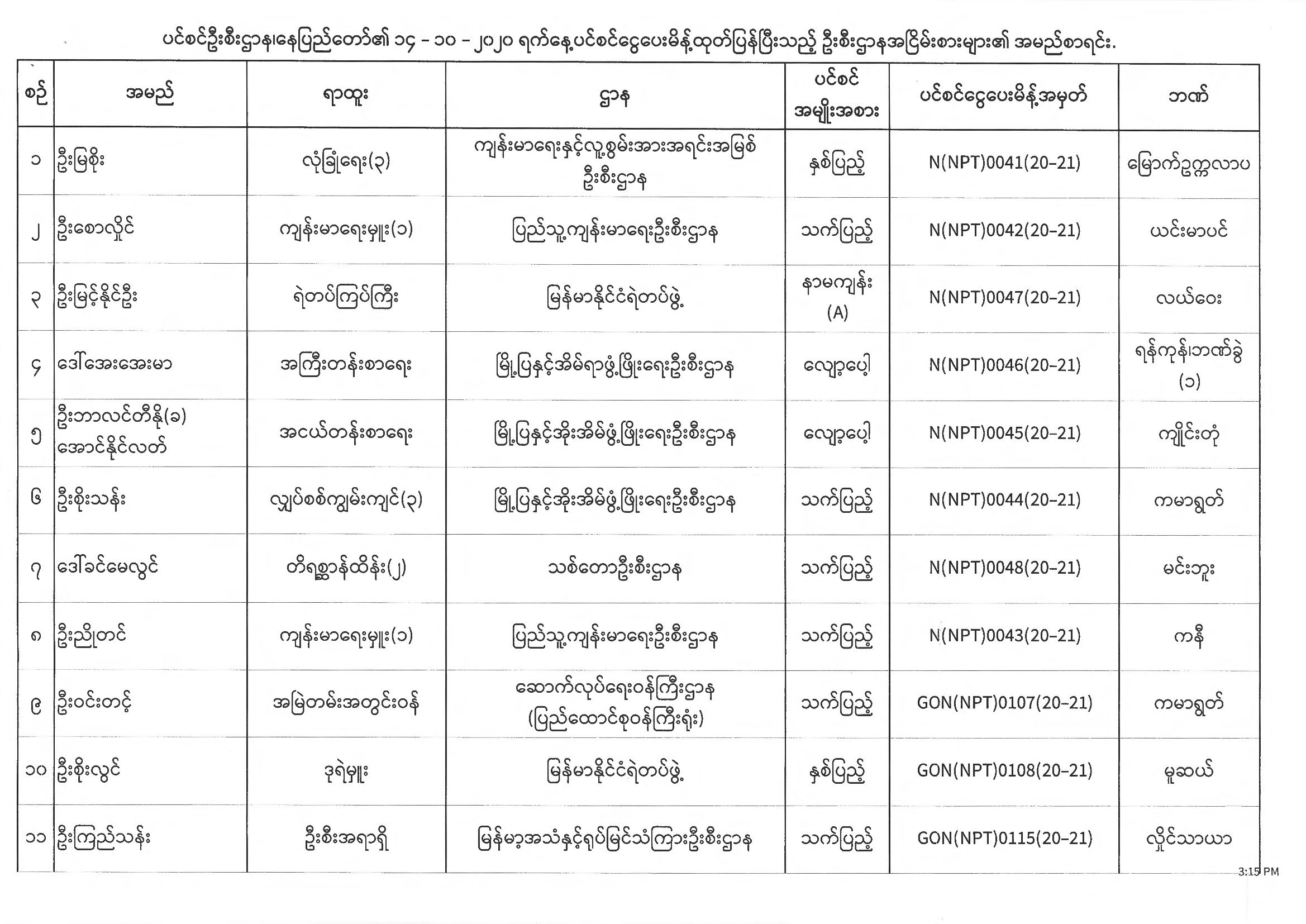 ပင်စင်ဦးစီးဌာန၊နေပြည်တော်၏ ၁၄ - ၁၀ - ၂၀၂၀ ရက်နေ့ပင်စင်ငွေပေးမိန့်ထုတ်ပြန်ပြီးသည့် ဦးစီးဌာနအငြိမ်းစားများ၏ အမည်စာရင်း.

| စဉ် | အမည် | ရာထူး | ဌာန | ပင်စင် အမျိုးအစား | ပင်စင်ငွေပေးမိန့်အမှတ် | ဘဏ် |
|---|---|---|---|---|---|---|
| ၁ | ဦးမြစိုး | လုံခြုံရေး(၃) | ကျန်းမာရေးနှင့်လူ့စွမ်းအားအရင်းအမြစ် ဦးစီးဌာန | နှစ်ပြည့် | N(NPT)0041(20-21) | မြောက်ဥက္ကလာပ |
| ၂ | ဦးစောလှိုင် | ကျန်းမာရေးမှူး(၁) | ပြည်သူ့ကျန်းမာရေးဦးစီးဌာန | သက်ပြည့် | N(NPT)0042(20-21) | ယင်းမာပင် |
| ၃ | ဦးမြင့်နိုင်ဦး | ရဲတပ်ကြပ်ကြီး | မြန်မာနိုင်ငံရဲတပ်ဖွဲ့ | နာမကျန်း (A) | N(NPT)0047(20-21) | လယ်ဝေး |
| ၄ | ဒေါ်အေးအေးမာ | အကြီးတန်းစာရေး | မြို့ပြနှင့်အိမ်ရာဖွံ့ဖြိုးရေးဦးစီးဌာန | လျော့ပေါ့ | N(NPT)0046(20-21) | ရန်ကုန်၊ဘဏ်ခွဲ (၁) |
| ၅ | ဦးဘာလင်တီနို(ခ) အောင်နိုင်လတ် | အငယ်တန်းစာရေး | မြို့ပြနှင့်အိုးအိမ်ဖွံ့ဖြိုးရေးဦးစီးဌာန | လျော့ပေါ့ | N(NPT)0045(20-21) | ကျိုင်းတုံ |
| ၆ | ဦးစိုးသန်း | လျှပ်စစ်ကျွမ်းကျင်(၃) | မြို့ပြနှင့်အိုးအိမ်ဖွံ့ဖြိုးရေးဦးစီးဌာန | သက်ပြည့် | N(NPT)0044(20-21) | ကမာရွတ် |
| ၇ | ဒေါ်ခင်မေလွင် | တိရစ္ဆာန်ထိန်း(၂) | သစ်တောဦးစီးဌာန | သက်ပြည့် | N(NPT)0048(20-21) | မင်းဘူး |
| ၈ | ဦးညိုတင် | ကျန်းမာရေးမှူး(၁) | ပြည်သူ့ကျန်းမာရေးဦးစီးဌာန | သက်ပြည့် | N(NPT)0043(20-21) | ကနီ |
| ၉ | ဦးဝင်းတင့် | အမြဲတမ်းအတွင်းဝန် | ဆောက်လုပ်ရေးဝန်ကြီးဌာန (ပြည်ထောင်စုဝန်ကြီးရုံး) | သက်ပြည့် | GON(NPT)0107(20-21) | ကမာရွတ် |
| ၁၀ | ဦးစိုးလွင် | ဒုရဲမှူး | မြန်မာနိုင်ငံရဲတပ်ဖွဲ့ | နှစ်ပြည့် | GON(NPT)0108(20-21) | မူဆယ် |
| ၁၁ | ဦးကြည်သန်း | ဦးစီးအရာရှိ | မြန်မာ့အသံနှင့်ရုပ်မြင်သံကြားဦးစီးဌာန | သက်ပြည့် | GON(NPT)0115(20-21) | လှိုင်သာယာ |

3:15 PM